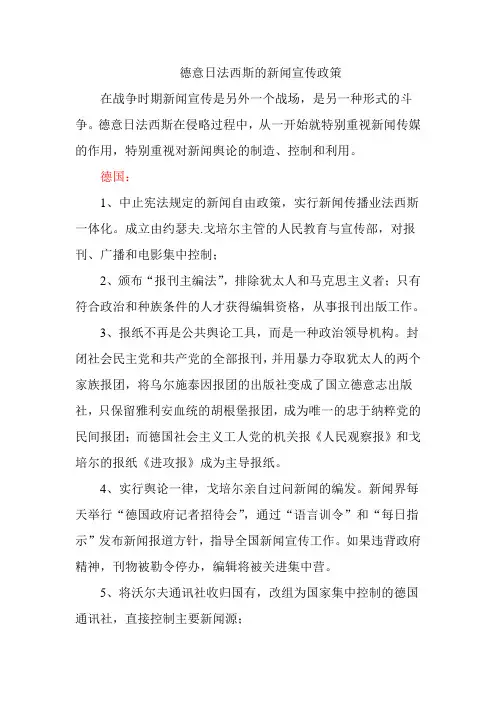 德意日法西斯的新闻宣传政策

在战争时期新闻宣传是另外一个战场，是另一种形式的斗争。德意日法西斯在侵略过程中，从一开始就特别重视新闻传媒的作用，特别重视对新闻舆论的制造、控制和利用。

德国：

1、中止宪法规定的新闻自由政策，实行新闻传播业法西斯一体化。成立由约瑟夫.戈培尔主管的人民教育与宣传部，对报刊、广播和电影集中控制；

2、颁布“报刊主编法”，排除犹太人和马克思主义者；只有符合政治和种族条件的人才获得编辑资格，从事报刊出版工作。

3、报纸不再是公共舆论工具，而是一种政治领导机构。封闭社会民主党和共产党的全部报刊，并用暴力夺取犹太人的两个家族报团，将乌尔施泰因报团的出版社变成了国立德意志出版社，只保留雅利安血统的胡根堡报团，成为唯一的忠于纳粹党的民间报团；而德国社会主义工人党的机关报《人民观察报》和戈培尔的报纸《进攻报》成为主导报纸。

4、实行舆论一律，戈培尔亲自过问新闻的编发。新闻界每天举行“德国政府记者招待会”，通过“语言训令”和“每日指示”发布新闻报道方针，指导全国新闻宣传工作。如果违背政府精神，刊物被勒令停办，编辑将被关进集中营。

5、将沃尔夫通讯社收归国有，改组为国家集中控制的德国通讯社，直接控制主要新闻源；